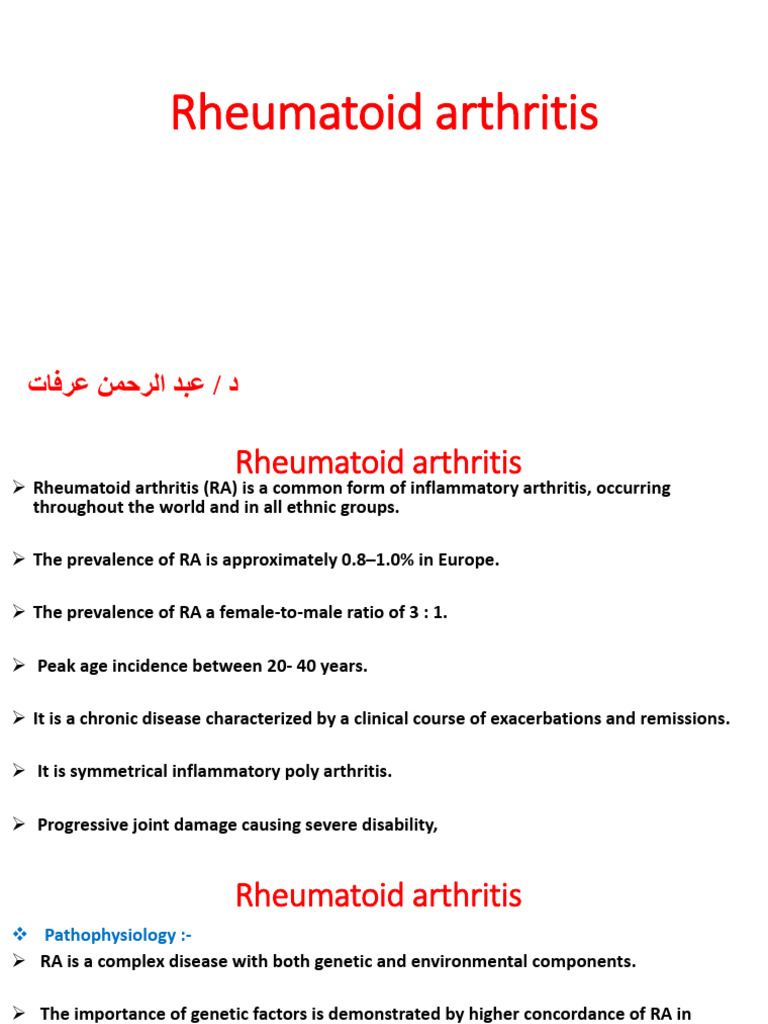 Rheumatoid arthritis

د / عبد الرحمن عرفات

Rheumatoid arthritis

➢ Rheumatoid arthritis (RA) is a common form of inflammatory arthritis, occurring throughout the world and in all ethnic groups.

➢ The prevalence of RA is approximately 0.8–1.0% in Europe.

➢ The prevalence of RA a female-to-male ratio of 3 : 1.

➢ Peak age incidence between 20- 40 years.

➢ It is a chronic disease characterized by a clinical course of exacerbations and remissions.

➢ It is symmetrical inflammatory poly arthritis.

➢ Progressive joint damage causing severe disability,

Rheumatoid arthritis

❖ Pathophysiology :-

➢ RA is a complex disease with both genetic and environmental components.

➢ The importance of genetic factors is demonstrated by higher concordance of RA in